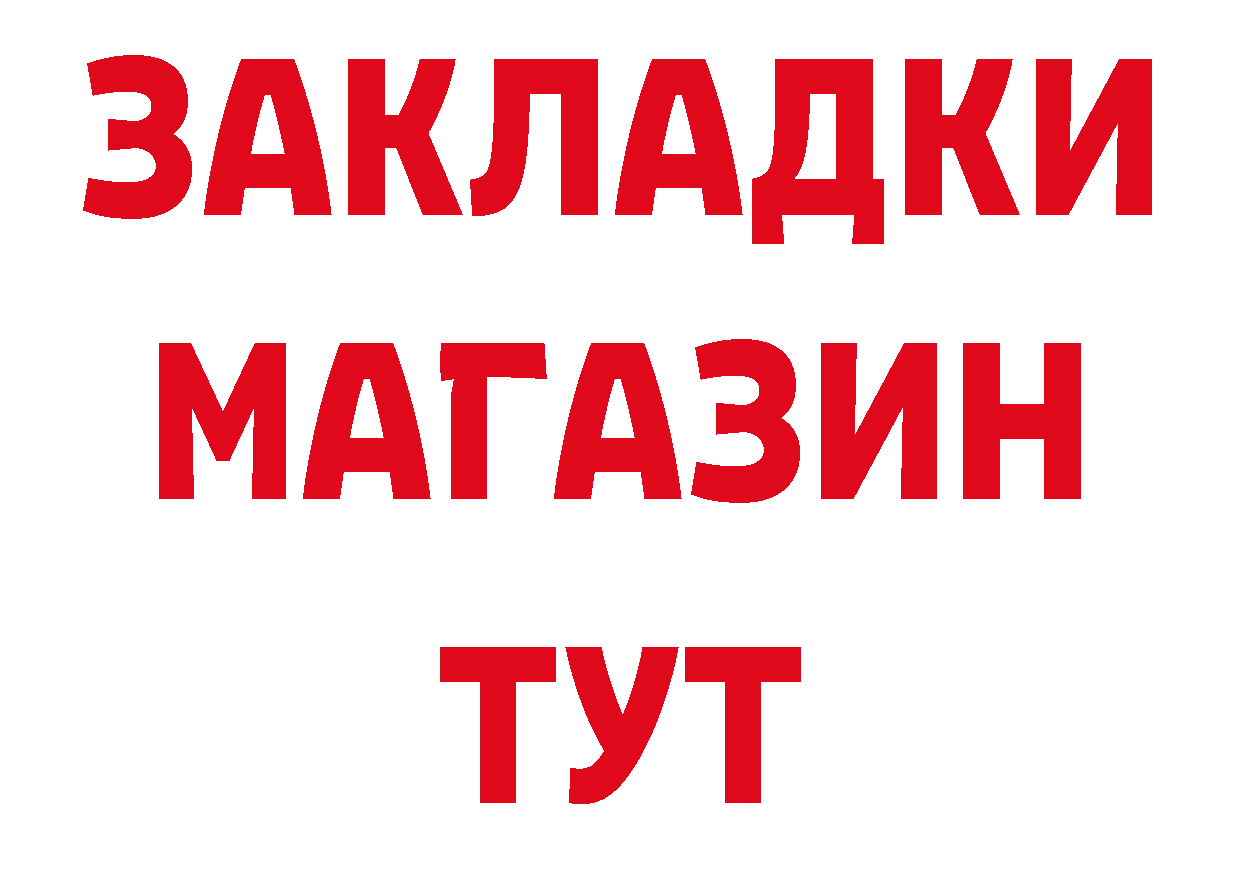 ЗАКЛАДКИ
МАГАЗИН
ТУТ